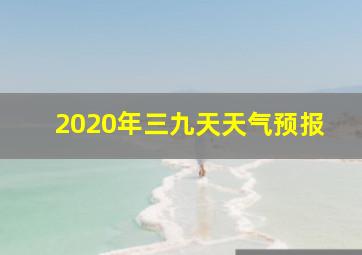 2020年三九天天气预报